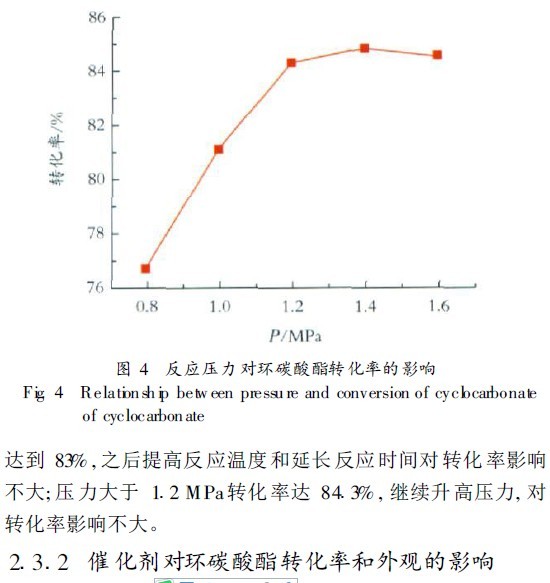 86
84
82
80
78
76
转化率/%
0.8
1.0
1.2
1.4
1.6
$P$/MPa

图 4 反应压力对环碳酸酯转化率的影响
Fig 4 Relationship between pressure and conversion of cyclocarbonate of cyclocarbonate

达到 83%,之后提高反应温度和延长反应时间对转化率影响不大;压力大于 1.2 MPa转化率达 84.3%,继续升高压力,对转化率影响不大。

2.3.2 催化剂对环碳酸酯转化率和外观的影响